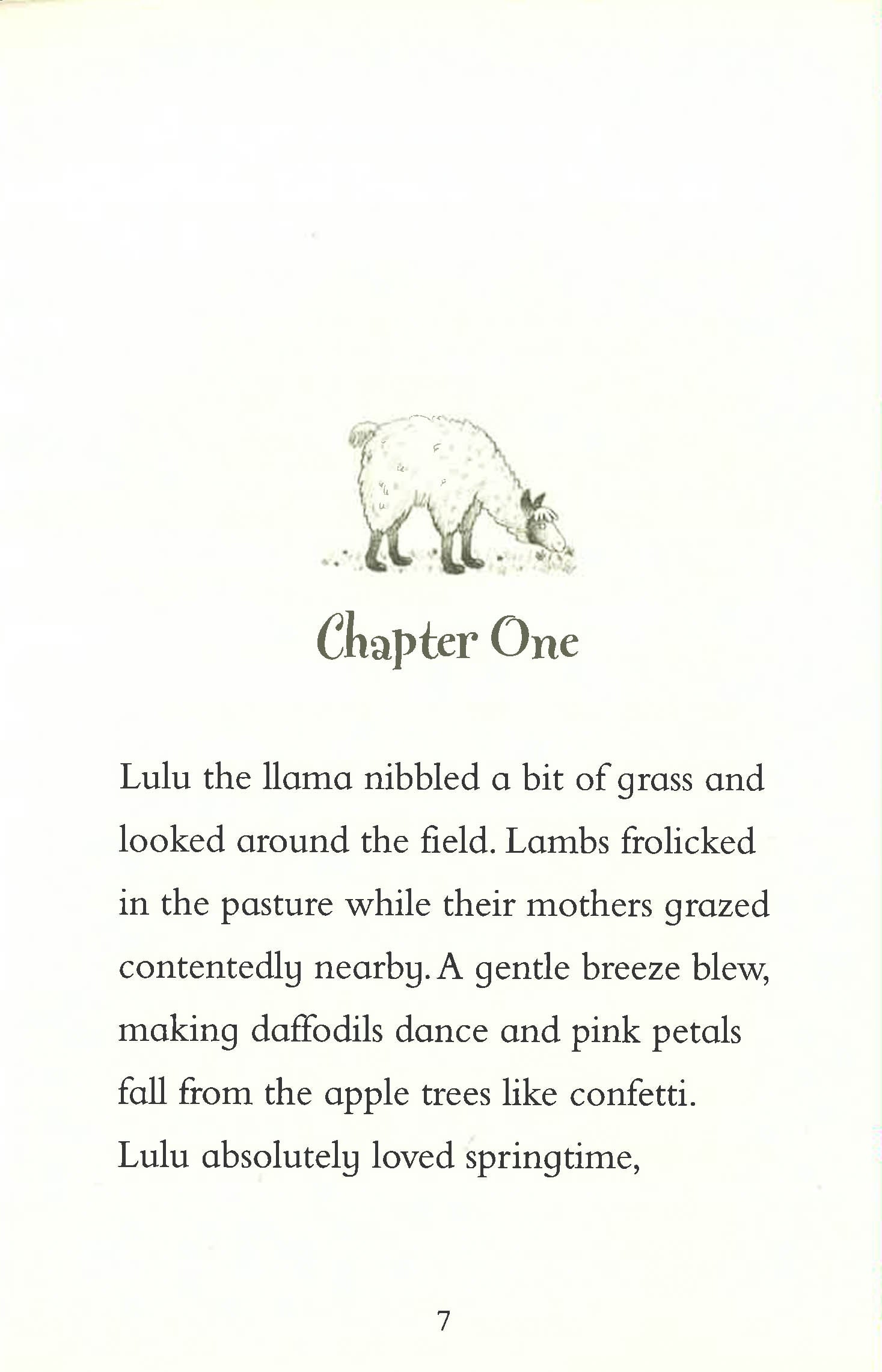 Chapter One

Lulu the llama nibbled a bit of grass and looked around the field. Lambs frolicked in the pasture while their mothers grazed contentedly nearby. A gentle breeze blew, making daffodils dance and pink petals fall from the apple trees like confetti. Lulu absolutely loved springtime,

7